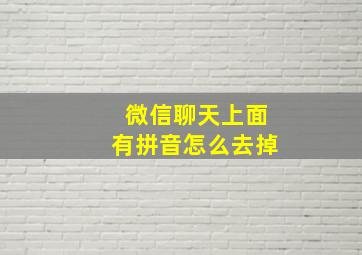 微信聊天上面
有拼音怎么去掉